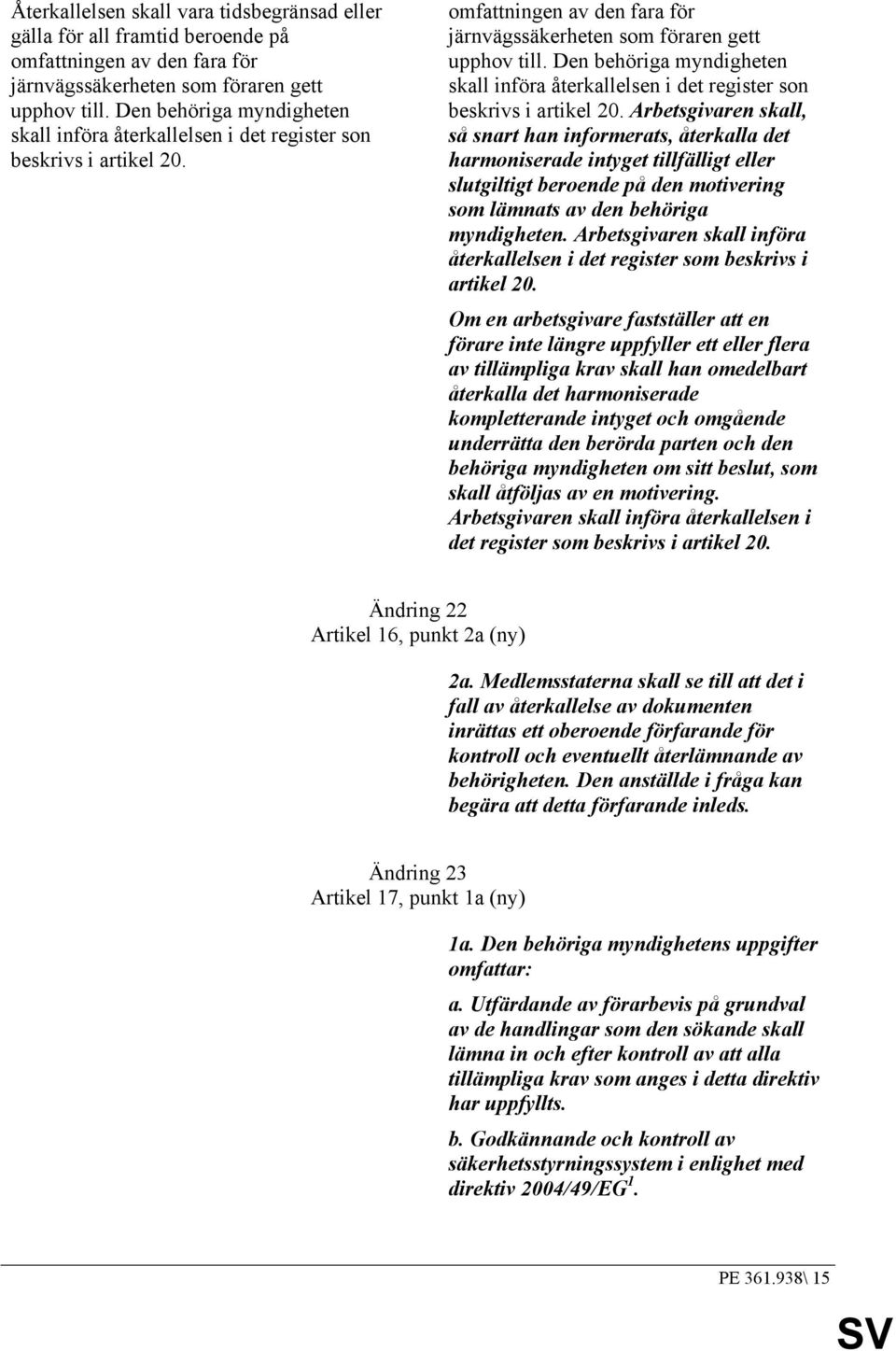 Återkallelsen skall vara tidsbegränsad eller gälla för all framtid beroende på omfattningen av den fara för järnvägssäkerheten som föraren gett upphov till. Den behöriga myndigheten skall införa återkallelsen i det register son beskrivs i artikel 20.

omfattningen av den fara för järnvägssäkerheten som föraren gett upphov till. Den behöriga myndigheten skall införa återkallelsen i det register son beskrivs i artikel 20. Arbetsgivaren skall, så snart han informerats, återkalla det harmoniserade intyget tillfälligt eller slutgiltigt beroende på den motivering som lämnats av den behöriga myndigheten. Arbetsgivaren skall införa återkallelsen i det register som beskrivs i artikel 20.

Om en arbetsgivare fastställer att en förare inte längre uppfyller ett eller flera av tillämpliga krav skall han omedelbart återkalla det harmoniserade kompletterande intyget och omgående underrätta den berörda parten och den behöriga myndigheten om sitt beslut, som skall åtföljas av en motivering. Arbetsgivaren skall införa återkallelsen i det register som beskrivs i artikel 20.

Ändring 22
Artikel 16, punkt 2a (ny)

2a. Medlemsstaterna skall se till att det i fall av återkallelse av dokumenten inrättas ett oberoende förfarande för kontroll och eventuellt återlämnande av behörigheten. Den anställde i fråga kan begära att detta förfarande inleds.

Ändring 23
Artikel 17, punkt 1a (ny)

1a. Den behöriga myndighetens uppgifter omfattar:

a. Utfärdande av förarbevis på grundval av de handlingar som den sökande skall lämna in och efter kontroll av att alla tillämpliga krav som anges i detta direktiv har uppfyllts.

b. Godkännande och kontroll av säkerhetsstyrningssystem i enlighet med direktiv 2004/49/EG$^1$.

PE 361.938\ 15

SV